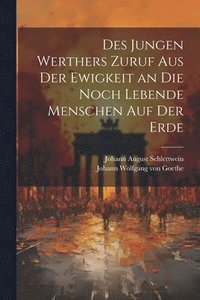 Des Jungen Werthers Zuruf Aus Der Ewigkeit an Die Noch Lebende Menschen Auf Der Erde

Johann August Schlettwein
Johann Wolfgang von Goethe